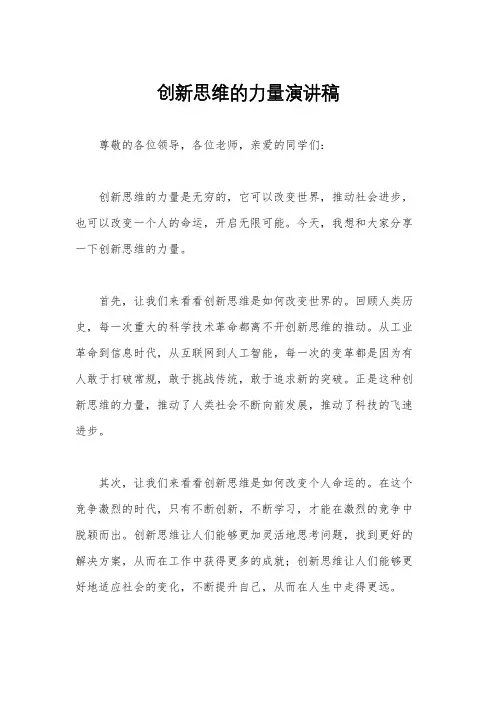 创新思维的力量演讲稿

尊敬的各位领导，各位老师，亲爱的同学们：

创新思维的力量是无穷的，它可以改变世界，推动社会进步，也可以改变一个人的命运，开启无限可能。今天，我想和大家分享一下创新思维的力量。

首先，让我们来看看创新思维是如何改变世界的。回顾人类历史，每一次重大的科学技术革命都离不开创新思维的推动。从工业革命到信息时代，从互联网到人工智能，每一次的变革都是因为有人敢于打破常规，敢于挑战传统，敢于追求新的突破。正是这种创新思维的力量，推动了人类社会不断向前发展，推动了科技的飞速进步。

其次，让我们来看看创新思维是如何改变个人命运的。在这个竞争激烈的时代，只有不断创新，不断学习，才能在激烈的竞争中脱颖而出。创新思维让人们能够更加灵活地思考问题，找到更好的解决方案，从而在工作中获得更多的成就；创新思维让人们能够更好地适应社会的变化，不断提升自己，从而在人生中走得更远。